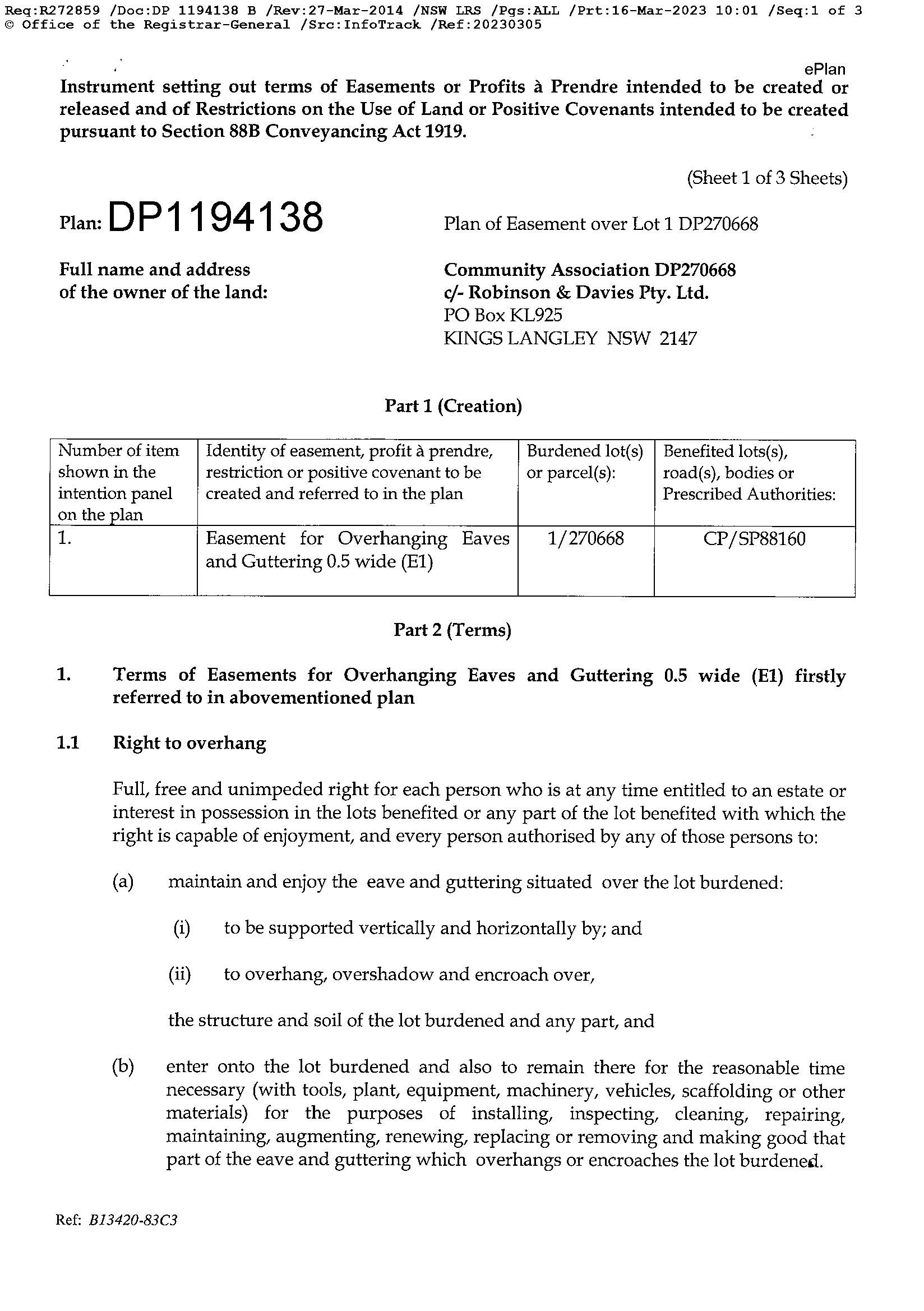 Req:R272859 /Doc:DP 1194138 B /Rev:27-Mar-2014 /NSW LRS /Pgs:ALL /Prt:16-Mar-2023 10:01 /Seq:1 of 3
© Office of the Registrar-General /Src:InfoTrack /Ref:20230305

ePlan

Instrument setting out terms of Easements or Profits à Prendre intended to be created or released and of Restrictions on the Use of Land or Positive Covenants intended to be created pursuant to Section 88B Conveyancing Act 1919.

(Sheet 1 of 3 Sheets)

Plan: DP1194138

Plan of Easement over Lot 1 DP270668

Full name and address of the owner of the land:

Community Association DP270668
c/- Robinson & Davies Pty. Ltd.
PO Box KL925
KINGS LANGLEY NSW 2147

Part 1 (Creation)

| Number of item shown in the intention panel on the plan | Identity of easement, profit à prendre, restriction or positive covenant to be created and referred to in the plan | Burdened lot(s) or parcel(s): | Benefited lots(s), road(s), bodies or Prescribed Authorities: |
|---|---|---|---|
| 1. | Easement for Overhanging Eaves and Guttering 0.5 wide (E1) | 1/270668 | CP/SP88160 |

Part 2 (Terms)

1. Terms of Easements for Overhanging Eaves and Guttering 0.5 wide (E1) firstly referred to in abovementioned plan

1.1 Right to overhang

Full, free and unimpeded right for each person who is at any time entitled to an estate or interest in possession in the lots benefited or any part of the lot benefited with which the right is capable of enjoyment, and every person authorised by any of those persons to:

(a) maintain and enjoy the eave and guttering situated over the lot burdened:

(i) to be supported vertically and horizontally by; and

(ii) to overhang, overshadow and encroach over,

the structure and soil of the lot burdened and any part, and

(b) enter onto the lot burdened and also to remain there for the reasonable time necessary (with tools, plant, equipment, machinery, vehicles, scaffolding or other materials) for the purposes of installing, inspecting, cleaning, repairing, maintaining, augmenting, renewing, replacing or removing and making good that part of the eave and guttering which overhangs or encroaches the lot burdened.

Ref: B13420-83C3